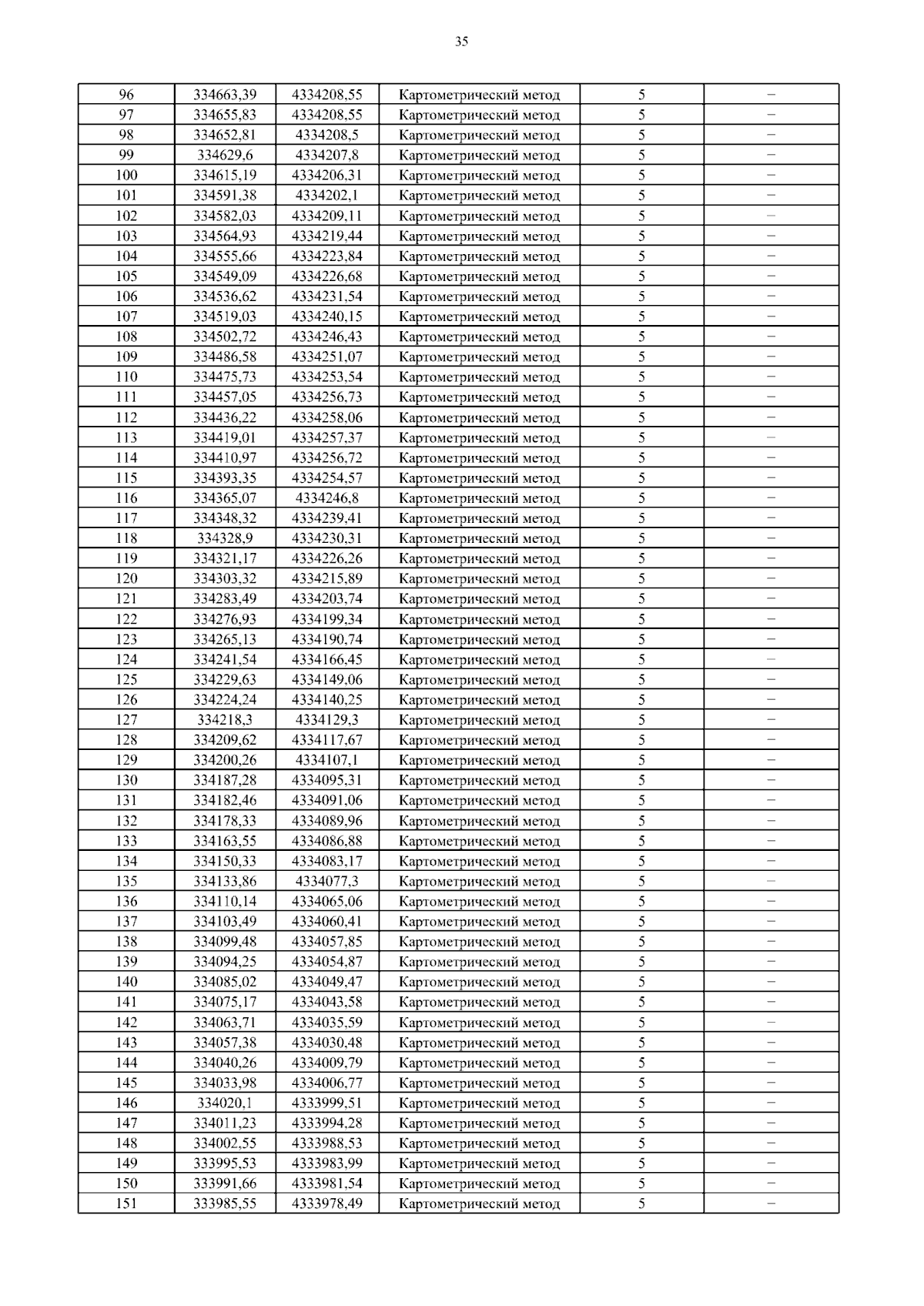 35

| 96 | 334663,39 | 4334208,55 | Картометрический метод | 5 | – |
|---|---|---|---|---|---|
| 97 | 334655,83 | 4334208,55 | Картометрический метод | 5 | – |
| 98 | 334652,81 | 4334208,5 | Картометрический метод | 5 | – |
| 99 | 334629,6 | 4334207,8 | Картометрический метод | 5 | – |
| 100 | 334615,19 | 4334206,31 | Картометрический метод | 5 | – |
| 101 | 334591,38 | 4334202,1 | Картометрический метод | 5 | – |
| 102 | 334582,03 | 4334209,11 | Картометрический метод | 5 | – |
| 103 | 334564,93 | 4334219,44 | Картометрический метод | 5 | – |
| 104 | 334555,66 | 4334223,84 | Картометрический метод | 5 | – |
| 105 | 334549,09 | 4334226,68 | Картометрический метод | 5 | – |
| 106 | 334536,62 | 4334231,54 | Картометрический метод | 5 | – |
| 107 | 334519,03 | 4334240,15 | Картометрический метод | 5 | – |
| 108 | 334502,72 | 4334246,43 | Картометрический метод | 5 | – |
| 109 | 334486,58 | 4334251,07 | Картометрический метод | 5 | – |
| 110 | 334475,73 | 4334253,54 | Картометрический метод | 5 | – |
| 111 | 334457,05 | 4334256,73 | Картометрический метод | 5 | – |
| 112 | 334436,22 | 4334258,06 | Картометрический метод | 5 | – |
| 113 | 334419,01 | 4334257,37 | Картометрический метод | 5 | – |
| 114 | 334410,97 | 4334256,72 | Картометрический метод | 5 | – |
| 115 | 334393,35 | 4334254,57 | Картометрический метод | 5 | – |
| 116 | 334365,07 | 4334246,8 | Картометрический метод | 5 | – |
| 117 | 334348,32 | 4334239,41 | Картометрический метод | 5 | – |
| 118 | 334328,9 | 4334230,31 | Картометрический метод | 5 | – |
| 119 | 334321,17 | 4334226,26 | Картометрический метод | 5 | – |
| 120 | 334303,32 | 4334215,89 | Картометрический метод | 5 | – |
| 121 | 334283,49 | 4334203,74 | Картометрический метод | 5 | – |
| 122 | 334276,93 | 4334199,34 | Картометрический метод | 5 | – |
| 123 | 334265,13 | 4334190,74 | Картометрический метод | 5 | – |
| 124 | 334241,54 | 4334166,45 | Картометрический метод | 5 | – |
| 125 | 334229,63 | 4334149,06 | Картометрический метод | 5 | – |
| 126 | 334224,24 | 4334140,25 | Картометрический метод | 5 | – |
| 127 | 334218,3 | 4334129,3 | Картометрический метод | 5 | – |
| 128 | 334209,62 | 4334117,67 | Картометрический метод | 5 | – |
| 129 | 334200,26 | 4334107,1 | Картометрический метод | 5 | – |
| 130 | 334187,28 | 4334095,31 | Картометрический метод | 5 | – |
| 131 | 334182,46 | 4334091,06 | Картометрический метод | 5 | – |
| 132 | 334178,33 | 4334089,96 | Картометрический метод | 5 | – |
| 133 | 334163,55 | 4334086,88 | Картометрический метод | 5 | – |
| 134 | 334150,33 | 4334083,17 | Картометрический метод | 5 | – |
| 135 | 334133,86 | 4334077,3 | Картометрический метод | 5 | – |
| 136 | 334110,14 | 4334065,06 | Картометрический метод | 5 | – |
| 137 | 334103,49 | 4334060,41 | Картометрический метод | 5 | – |
| 138 | 334099,48 | 4334057,85 | Картометрический метод | 5 | – |
| 139 | 334094,25 | 4334054,87 | Картометрический метод | 5 | – |
| 140 | 334085,02 | 4334049,47 | Картометрический метод | 5 | – |
| 141 | 334075,17 | 4334043,58 | Картометрический метод | 5 | – |
| 142 | 334063,71 | 4334035,59 | Картометрический метод | 5 | – |
| 143 | 334057,38 | 4334030,48 | Картометрический метод | 5 | – |
| 144 | 334040,26 | 4334009,79 | Картометрический метод | 5 | – |
| 145 | 334033,98 | 4334006,77 | Картометрический метод | 5 | – |
| 146 | 334020,1 | 4333999,51 | Картометрический метод | 5 | – |
| 147 | 334011,23 | 4333994,28 | Картометрический метод | 5 | – |
| 148 | 334002,55 | 4333988,53 | Картометрический метод | 5 | – |
| 149 | 333995,53 | 4333983,99 | Картометрический метод | 5 | – |
| 150 | 333991,66 | 4333981,54 | Картометрический метод | 5 | – |
| 151 | 333985,55 | 4333978,49 | Картометрический метод | 5 | – |